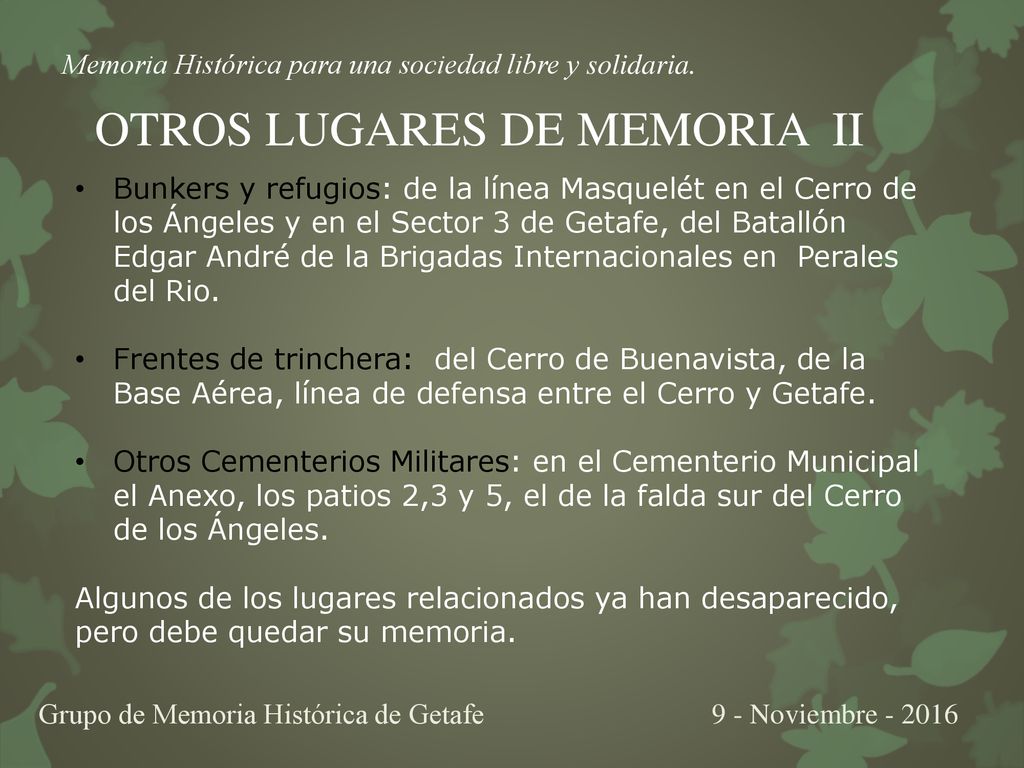 Memoria Histórica para una sociedad libre y solidaria.

OTROS LUGARES DE MEMORIA II

• Bunkers y refugios: de la línea Masquelét en el Cerro de los Ángeles y en el Sector 3 de Getafe, del Batallón Edgar André de la Brigadas Internacionales en Perales del Rio.

• Frentes de trinchera: del Cerro de Buenavista, de la Base Aérea, línea de defensa entre el Cerro y Getafe.

• Otros Cementerios Militares: en el Cementerio Municipal el Anexo, los patios 2,3 y 5, el de la falda sur del Cerro de los Ángeles.

Algunos de los lugares relacionados ya han desaparecido, pero debe quedar su memoria.

Grupo de Memoria Histórica de Getafe

9 - Noviembre - 2016